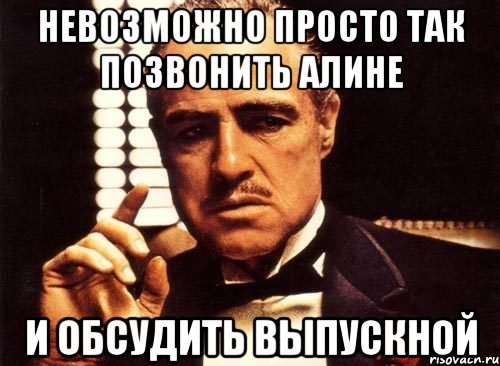 НЕВОЗМОЖНО ПРОСТО ТАК ПОЗВОНИТЬ АЛИНЕ

И ОБСУДИТЬ ВЫПУСКНОЙ

risovach.ru